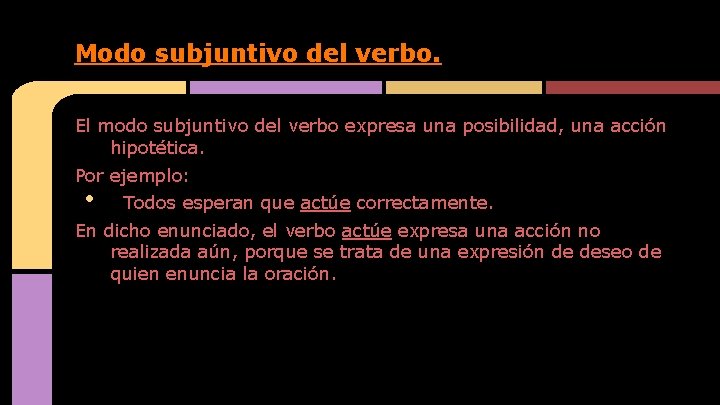 Modo subjuntivo del verbo.

El modo subjuntivo del verbo expresa una posibilidad, una acción hipotética.

Por ejemplo:

• Todos esperan que actúe correctamente.

En dicho enunciado, el verbo actúe expresa una acción no realizada aún, porque se trata de una expresión de deseo de quien enuncia la oración.